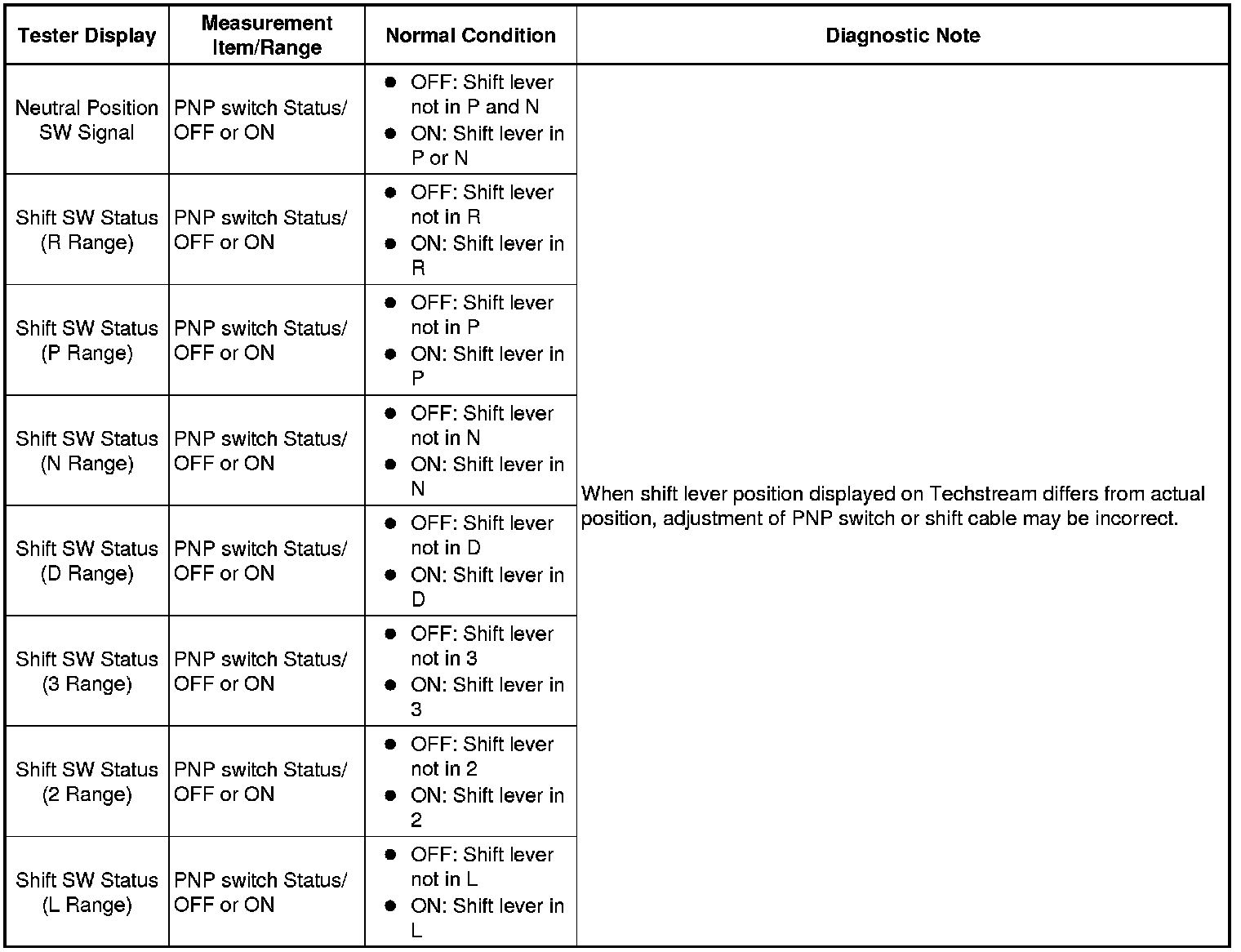 | Tester Display | Measurement Item/Range | Normal Condition | Diagnostic Note |
|---|---|---|---|
| Neutral Position SW Signal | PNP switch Status/ OFF or ON | ● OFF: Shift lever not in P and N ● ON: Shift lever in P or N | When shift lever position displayed on Techstream differs from actual position, adjustment of PNP switch or shift cable may be incorrect. |
| Shift SW Status (R Range) | PNP switch Status/ OFF or ON | ● OFF: Shift lever not in R ● ON: Shift lever in R | |
| Shift SW Status (P Range) | PNP switch Status/ OFF or ON | ● OFF: Shift lever not in P ● ON: Shift lever in P | |
| Shift SW Status (N Range) | PNP switch Status/ OFF or ON | ● OFF: Shift lever not in N ● ON: Shift lever in N | |
| Shift SW Status (D Range) | PNP switch Status/ OFF or ON | ● OFF: Shift lever not in D ● ON: Shift lever in D | |
| Shift SW Status (3 Range) | PNP switch Status/ OFF or ON | ● OFF: Shift lever not in 3 ● ON: Shift lever in 3 | |
| Shift SW Status (2 Range) | PNP switch Status/ OFF or ON | ● OFF: Shift lever not in 2 ● ON: Shift lever in 2 | |
| Shift SW Status (L Range) | PNP switch Status/ OFF or ON | ● OFF: Shift lever not in L ● ON: Shift lever in L | |